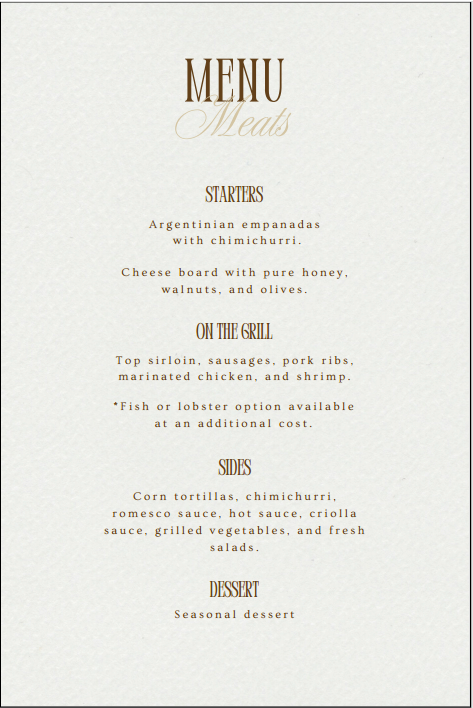 MENU
Meats

STARTERS

Argentinian empanadas with chimichurri.

Cheese board with pure honey, walnuts, and olives.

ON THE GRILL

Top sirloin, sausages, pork ribs, marinated chicken, and shrimp.

*Fish or lobster option available at an additional cost.

SIDES

Corn tortillas, chimichurri, romesco sauce, hot sauce, criolla sauce, grilled vegetables, and fresh salads.

DESSERT

Seasonal dessert